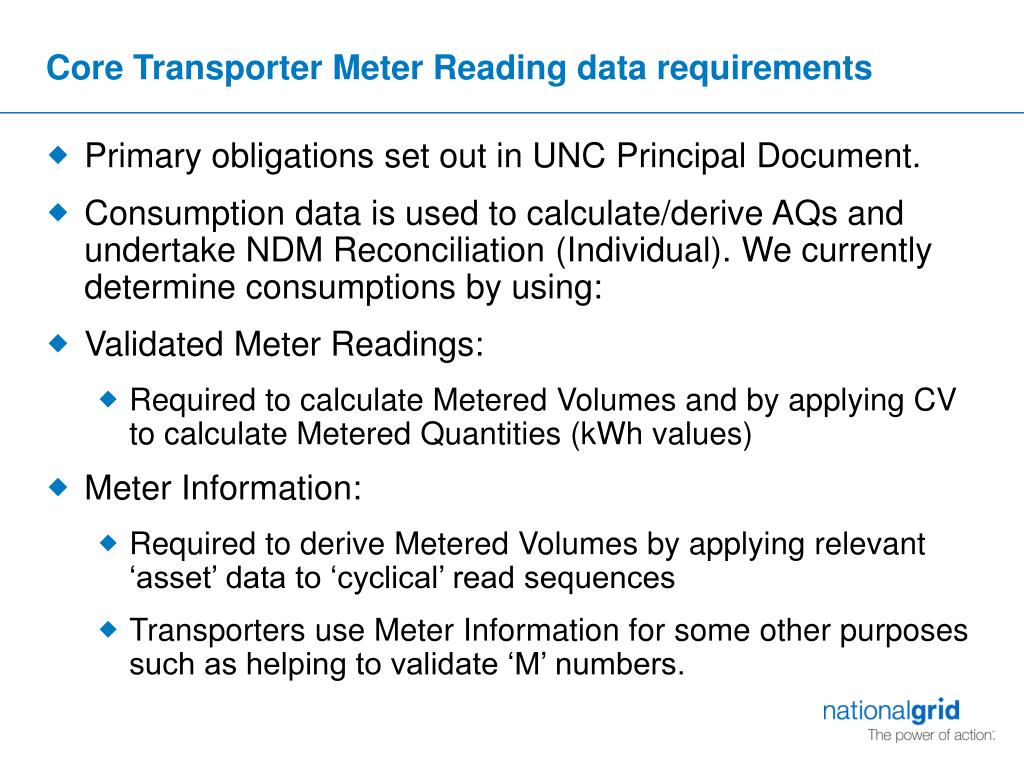 Core Transporter Meter Reading data requirements

Primary obligations set out in UNC Principal Document.

Consumption data is used to calculate/derive AQs and undertake NDM Reconciliation (Individual). We currently determine consumptions by using:

Validated Meter Readings:

Required to calculate Metered Volumes and by applying CV to calculate Metered Quantities (kWh values)

Meter Information:

Required to derive Metered Volumes by applying relevant ‘asset’ data to ‘cyclical’ read sequences

Transporters use Meter Information for some other purposes such as helping to validate ‘M’ numbers.

nationalgrid
The power of action.